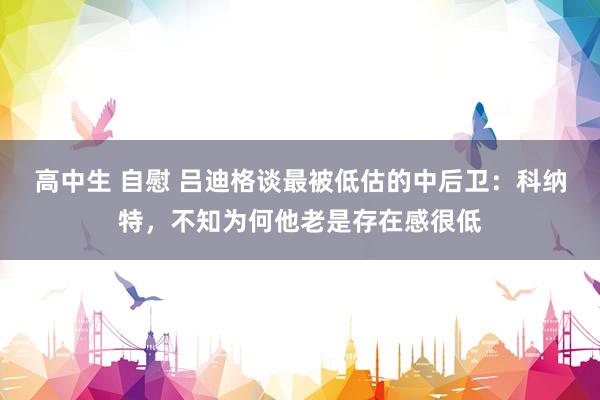 高中生 自慰 吕迪格谈最被低估的中后卫：科纳特，不知为何他老是存在感很低